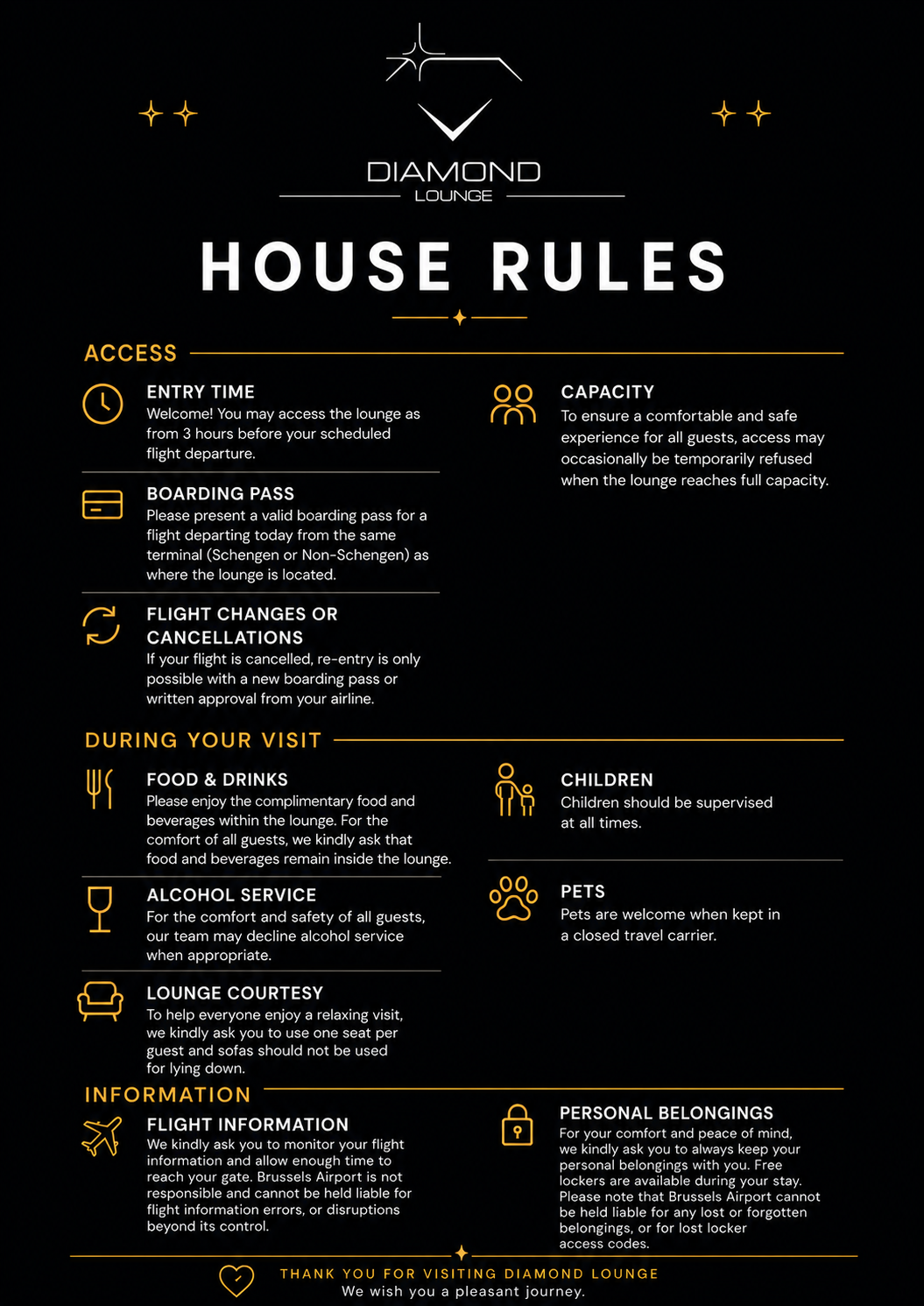 DIAMOND
LOUNGE

HOUSE RULES

ACCESS

ENTRY TIME
Welcome! You may access the lounge as from 3 hours before your scheduled flight departure.

BOARDING PASS
Please present a valid boarding pass for a flight departing today from the same terminal (Schengen or Non-Schengen) as where the lounge is located.

FLIGHT CHANGES OR CANCELLATIONS
If your flight is cancelled, re-entry is only possible with a new boarding pass or written approval from your airline.

CAPACITY
To ensure a comfortable and safe experience for all guests, access may occasionally be temporarily refused when the lounge reaches full capacity.

DURING YOUR VISIT

FOOD & DRINKS
Please enjoy the complimentary food and beverages within the lounge. For the comfort of all guests, we kindly ask that food and beverages remain inside the lounge.

ALCOHOL SERVICE
For the comfort and safety of all guests, our team may decline alcohol service when appropriate.

LOUNGE COURTESY
To help everyone enjoy a relaxing visit, we kindly ask you to use one seat per guest and sofas should not be used for lying down.

CHILDREN
Children should be supervised at all times.

PETS
Pets are welcome when kept in a closed travel carrier.

INFORMATION

FLIGHT INFORMATION
We kindly ask you to monitor your flight information and allow enough time to reach your gate. Brussels Airport is not responsible and cannot be held liable for flight information errors, or disruptions beyond its control.

PERSONAL BELONGINGS
For your comfort and peace of mind, we kindly ask you to always keep your personal belongings with you. Free lockers are available during your stay. Please note that Brussels Airport cannot be held liable for any lost or forgotten belongings, or for lost locker access codes.

THANK YOU FOR VISITING DIAMOND LOUNGE
We wish you a pleasant journey.